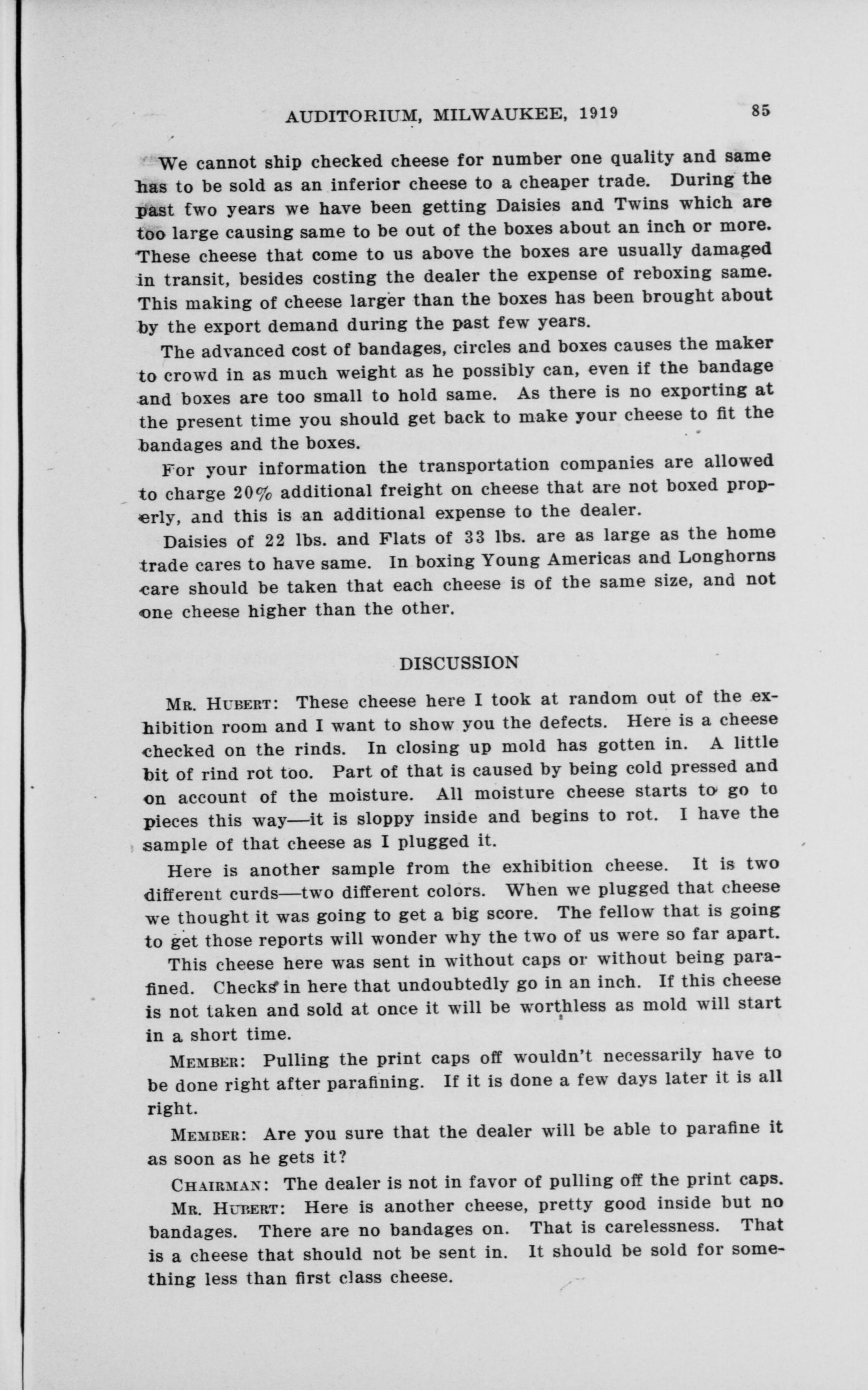 AUDITORIUM, MILWAUKEE, 1919 85

We cannot ship checked cheese for number one quality and same has to be sold as an inferior cheese to a cheaper trade. During the past two years we have been getting Daisies and Twins which are too large causing same to be out of the boxes about an inch or more. These cheese that come to us above the boxes are usually damaged in transit, besides costing the dealer the expense of reboxing same. This making of cheese larger than the boxes has been brought about by the export demand during the past few years.

The advanced cost of bandages, circles and boxes causes the maker to crowd in as much weight as he possibly can, even if the bandage and boxes are too small to hold same. As there is no exporting at the present time you should get back to make your cheese to fit the bandages and the boxes.

For your information the transportation companies are allowed to charge 20% additional freight on cheese that are not boxed properly, and this is an additional expense to the dealer.

Daisies of 22 lbs. and Flats of 33 lbs. are as large as the home trade cares to have same. In boxing Young Americas and Longhorns care should be taken that each cheese is of the same size, and not one cheese higher than the other.

DISCUSSION

Mr. Hubert: These cheese here I took at random out of the exhibition room and I want to show you the defects. Here is a cheese checked on the rinds. In closing up mold has gotten in. A little bit of rind rot too. Part of that is caused by being cold pressed and on account of the moisture. All moisture cheese starts to go to pieces this way—it is sloppy inside and begins to rot. I have the sample of that cheese as I plugged it.

Here is another sample from the exhibition cheese. It is two different curds—two different colors. When we plugged that cheese we thought it was going to get a big score. The fellow that is going to get those reports will wonder why the two of us were so far apart.

This cheese here was sent in without caps or without being parafined. Checks in here that undoubtedly go in an inch. If this cheese is not taken and sold at once it will be worthless as mold will start in a short time.

Member: Pulling the print caps off wouldn't necessarily have to be done right after parafining. If it is done a few days later it is all right.

Member: Are you sure that the dealer will be able to parafine it as soon as he gets it?

Chairman: The dealer is not in favor of pulling off the print caps.

Mr. Hubert: Here is another cheese, pretty good inside but no bandages. There are no bandages on. That is carelessness. That is a cheese that should not be sent in. It should be sold for something less than first class cheese.